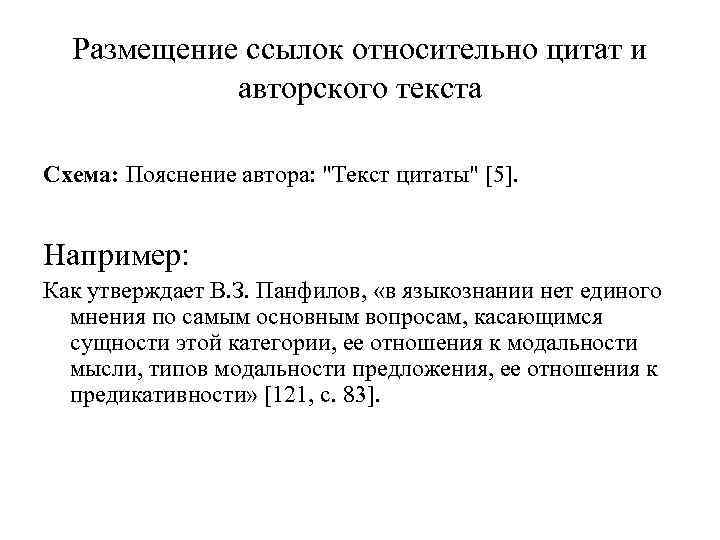 Размещение ссылок относительно цитат и авторского текста

Схема: Пояснение автора: "Текст цитаты" [5].

Например:

Как утверждает В.З. Панфилов, «в языкознании нет единого мнения по самым основным вопросам, касающимся сущности этой категории, ее отношения к модальности мысли, типов модальности предложения, ее отношения к предикативности» [121, с. 83].